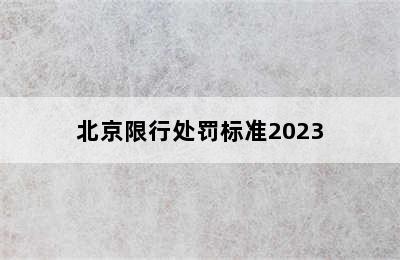 北京限行处罚标准2023